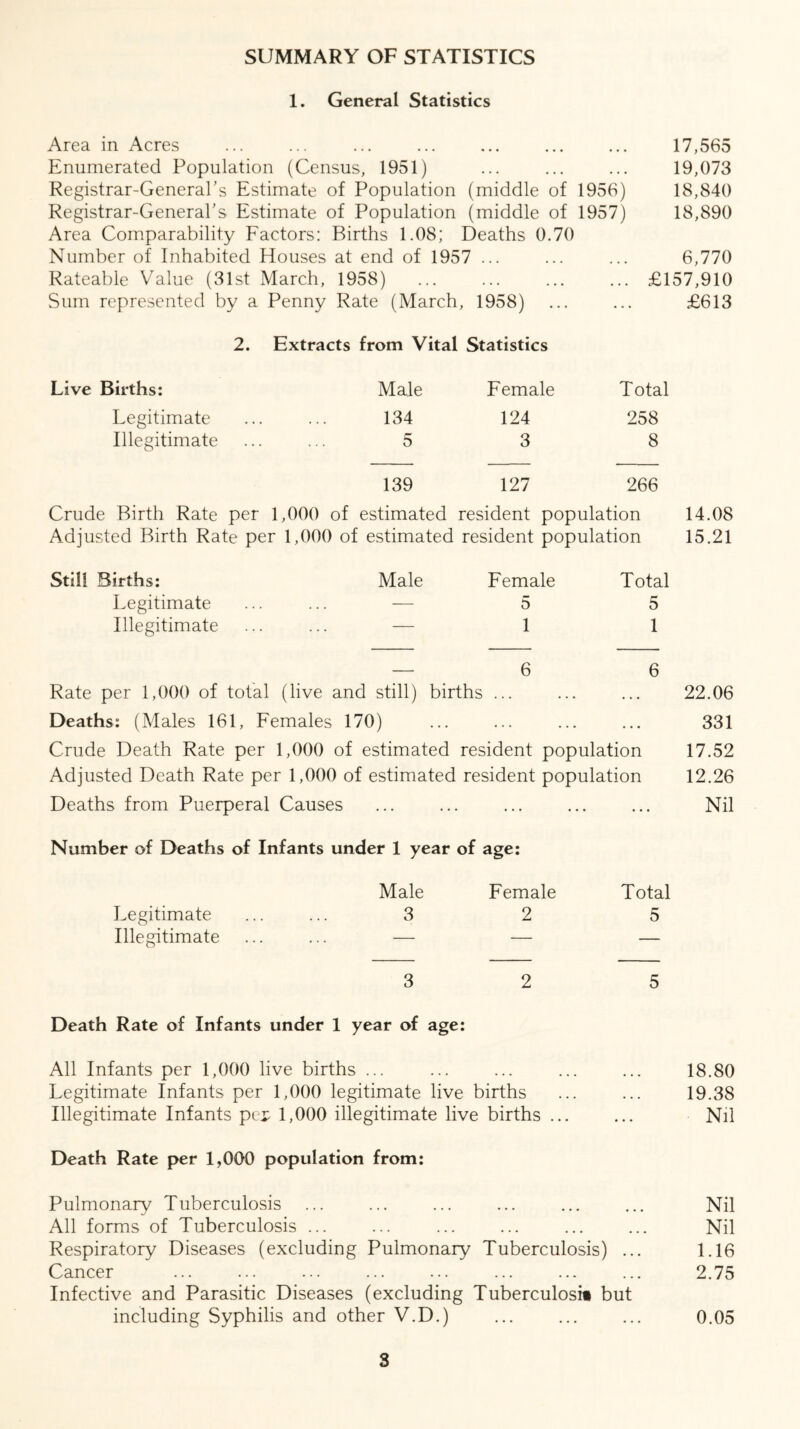 SUMMARY OF STATISTICS

1. General Statistics

Area in Acres ... ... ... ... ... ... ... 17,565
Enumerated Population (Census, 1951) ... ... ... 19,073
Registrar-General's Estimate of Population (middle of 1956) 18,840
Registrar-General's Estimate of Population (middle of 1957) 18,890
Area Comparability Factors: Births 1.08; Deaths 0.70
Number of Inhabited Houses at end of 1957 ... ... ... 6,770
Rateable Value (31st March, 1958) ... ... ... ... £157,910
Sum represented by a Penny Rate (March, 1958) ... ... £613

2. Extracts from Vital Statistics

| Live Births: | Male | Female | Total |
|---|---|---|---|
| Legitimate ... ... | 134 | 124 | 258 |
| Illegitimate ... ... | 5 | 3 | 8 |
| | 139 | 127 | 266 |

Crude Birth Rate per 1,000 of estimated resident population 14.08
Adjusted Birth Rate per 1,000 of estimated resident population 15.21

| Still Births: | Male | Female | Total |
|---|---|---|---|
| Legitimate ... ... | — | 5 | 5 |
| Illegitimate ... ... | — | 1 | 1 |
| | — | 6 | 6 |

Rate per 1,000 of total (live and still) births ... ... ... 22.06
Deaths: (Males 161, Females 170) ... ... ... ... 331
Crude Death Rate per 1,000 of estimated resident population 17.52
Adjusted Death Rate per 1,000 of estimated resident population 12.26
Deaths from Puerperal Causes ... ... ... ... ... Nil

Number of Deaths of Infants under 1 year of age:

| | Male | Female | Total |
|---|---|---|---|
| Legitimate ... ... | 3 | 2 | 5 |
| Illegitimate ... ... | — | — | — |
| | 3 | 2 | 5 |

Death Rate of Infants under 1 year of age:

All Infants per 1,000 live births ... ... ... ... ... 18.80
Legitimate Infants per 1,000 legitimate live births ... ... 19.38
Illegitimate Infants per 1,000 illegitimate live births ... ... Nil

Death Rate per 1,000 population from:

Pulmonary Tuberculosis ... ... ... ... ... ... Nil
All forms of Tuberculosis ... ... ... ... ... ... Nil
Respiratory Diseases (excluding Pulmonary Tuberculosis) ... 1.16
Cancer ... ... ... ... ... ... ... ... 2.75
Infective and Parasitic Diseases (excluding Tuberculosis but including Syphilis and other V.D.) ... ... ... 0.05

3